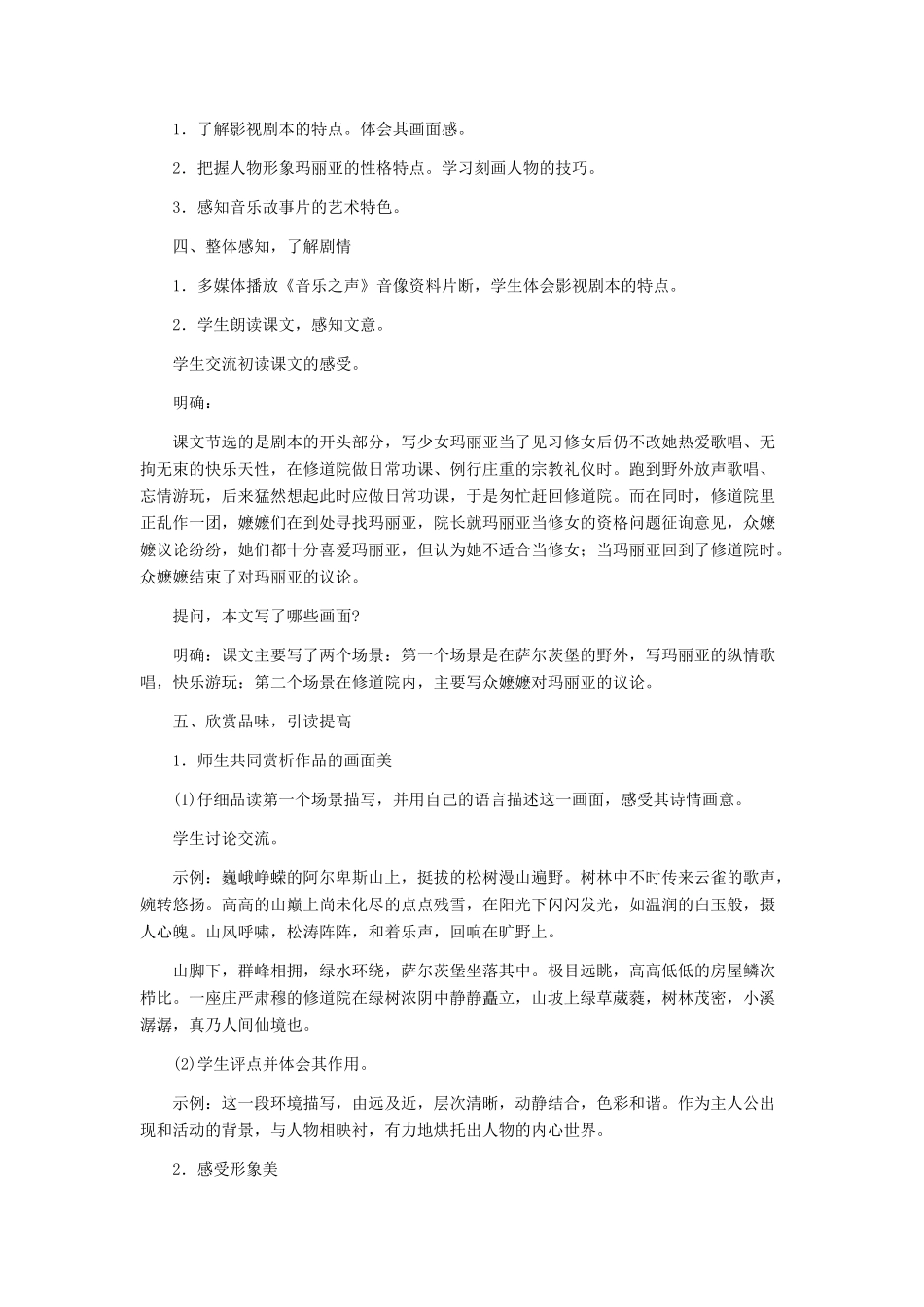 1．了解影视剧本的特点。体会其画面感。

2．把握人物形象玛丽亚的性格特点。学习刻画人物的技巧。

3．感知音乐故事片的艺术特色。

四、整体感知，了解剧情

1．多媒体播放《音乐之声》音像资料片断，学生体会影视剧本的特点。

2．学生朗读课文，感知文意。

学生交流初读课文的感受。

明确：

课文节选的是剧本的开头部分，写少女玛丽亚当了见习修女后仍不改她热爱歌唱、无拘无束的快乐天性，在修道院做日常功课、例行庄重的宗教礼仪时。跑到野外放声歌唱、忘情游玩，后来猛然想起此时应做日常功课，于是匆忙赶回修道院。而在同时，修道院里正乱作一团，嬷嬷们在到处寻找玛丽亚，院长就玛丽亚当修女的资格问题征询意见，众嬷嬷议论纷纷，她们都十分喜爱玛丽亚，但认为她不适合当修女；当玛丽亚回到了修道院时。众嬷嬷结束了对玛丽亚的议论。

提问，本文写了哪些画面?

明确：课文主要写了两个场景：第一个场景是在萨尔茨堡的野外，写玛丽亚的纵情歌唱，快乐游玩：第二个场景在修道院内，主要写众嬷嬷对玛丽亚的议论。

五、欣赏品味，引读提高

1．师生共同赏析作品的画面美

(1)仔细品读第一个场景描写，并用自己的语言描述这一画面，感受其诗情画意。

学生讨论交流。

示例：巍峨峥嵘的阿尔卑斯山上，挺拔的松树漫山遍野。树林中不时传来云雀的歌声，婉转悠扬。高高的山巅上尚未化尽的点点残雪，在阳光下闪闪发光，如温润的白玉般，摄人心魄。山风呼啸，松涛阵阵，和着乐声，回响在旷野上。

山脚下，群峰相拥，绿水环绕，萨尔茨堡坐落其中。极目远眺，高高低低的房屋鳞次栉比。一座庄严肃穆的修道院在绿树浓阴中静静矗立，山坡上绿草葳蕤，树林茂密，小溪潺潺，真乃人间仙境也。

(2)学生评点并体会其作用。

示例：这一段环境描写，由远及近，层次清晰，动静结合，色彩和谐。作为主人公出现和活动的背景，与人物相映衬，有力地烘托出人物的内心世界。

2．感受形象美